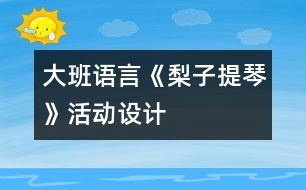 大班语言《梨子提琴》活动设计